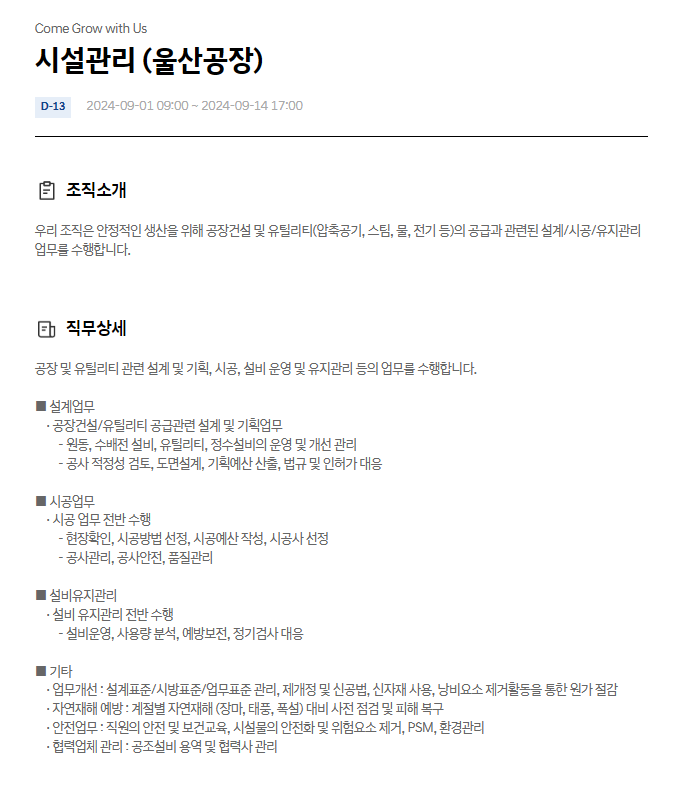 Come Grow with Us

시설관리 (울산공장)

D-13 2024-09-01 09:00 ~ 2024-09-14 17:00

조직소개

우리 조직은 안정적인 생산을 위해 공장건설 및 유틸리티(압축공기, 스팀, 물, 전기 등)의 공급과 관련된 설계/시공/유지관리 업무를 수행합니다.

직무상세

공장 및 유틸리티 관련 설계 및 기획, 시공, 설비 운영 및 유지관리 등의 업무를 수행합니다.

■ 설계업무
· 공장건설/유틸리티 공급관련 설계 및 기획업무
- 원동, 수배전 설비, 유틸리티, 정수설비의 운영 및 개선 관리
- 공사 적정성 검토, 도면설계, 기획예산 산출, 법규 및 인허가 대응

■ 시공업무
· 시공 업무 전반 수행
- 현장확인, 시공방법 선정, 시공예산 작성, 시공사 선정
- 공사관리, 공사안전, 품질관리

■ 설비유지관리
· 설비 유지관리 전반 수행
- 설비운영, 사용량 분석, 예방보전, 정기검사 대응

■ 기타
· 업무개선 : 설계표준/시방표준/업무표준 관리, 제개정 및 신공법, 신자재 사용, 낭비요소 제거활동을 통한 원가 절감
· 자연재해 예방 : 계절별 자연재해 (장마, 태풍, 폭설) 대비 사전 점검 및 피해 복구
· 안전업무 : 직원의 안전 및 보건교육, 시설물의 안전화 및 위험요소 제거, PSM, 환경관리
· 협력업체 관리 : 공조설비 용역 및 협력사 관리